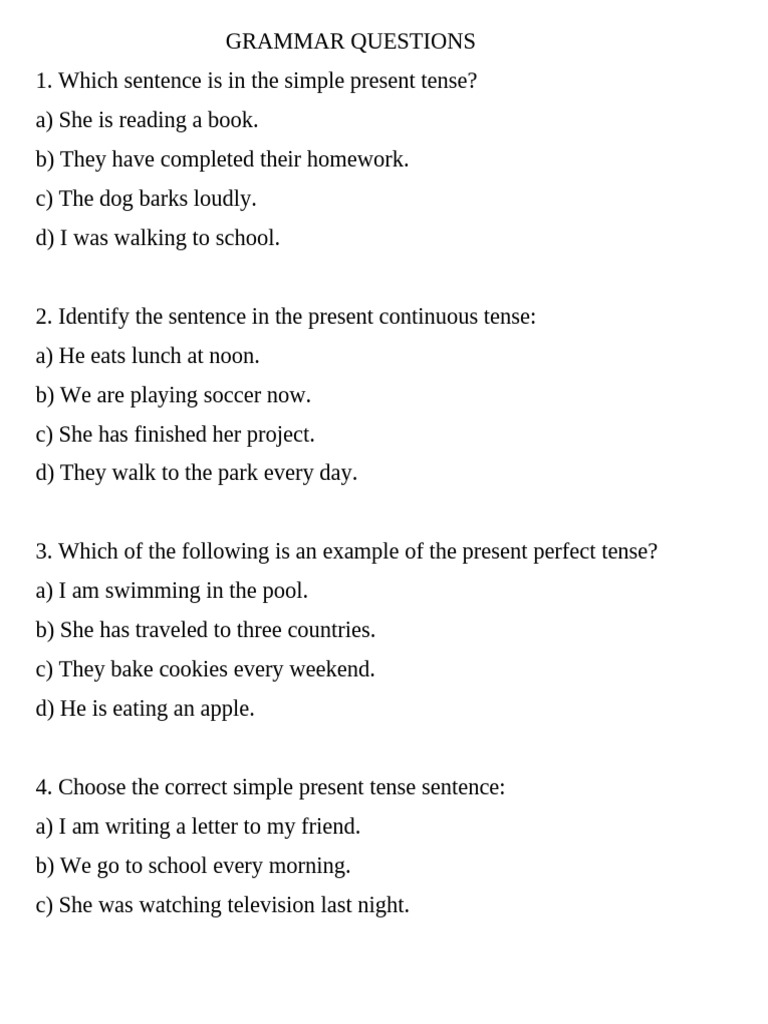 GRAMMAR QUESTIONS

1. Which sentence is in the simple present tense?
a) She is reading a book.
b) They have completed their homework.
c) The dog barks loudly.
d) I was walking to school.

2. Identify the sentence in the present continuous tense:
a) He eats lunch at noon.
b) We are playing soccer now.
c) She has finished her project.
d) They walk to the park every day.

3. Which of the following is an example of the present perfect tense?
a) I am swimming in the pool.
b) She has traveled to three countries.
c) They bake cookies every weekend.
d) He is eating an apple.

4. Choose the correct simple present tense sentence:
a) I am writing a letter to my friend.
b) We go to school every morning.
c) She was watching television last night.